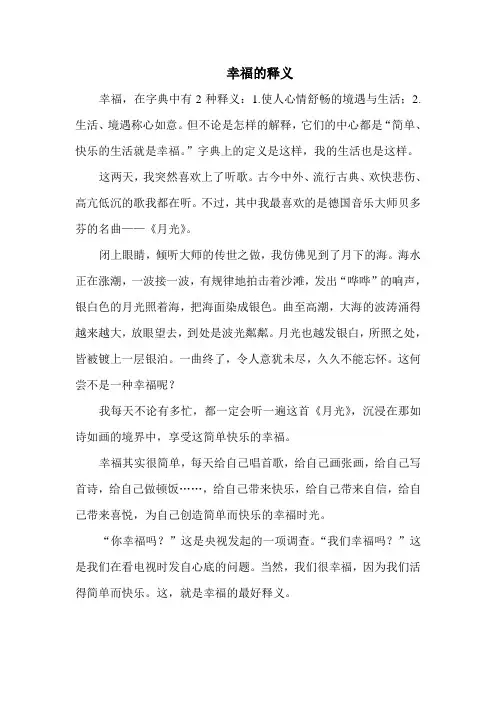 幸福的释义

幸福，在字典中有 2 种释义：1.使人心情舒畅的境遇与生活；2.生活、境遇称心如意。但不论是怎样的解释，它们的中心都是“简单、快乐的生活就是幸福。”字典上的定义是这样，我的生活也是这样。

这两天，我突然喜欢上了听歌。古今中外、流行古典、欢快悲伤、高亢低沉的歌我都在听。不过，其中我最喜欢的是德国音乐大师贝多芬的名曲——《月光》。

闭上眼睛，倾听大师的传世之做，我仿佛见到了月下的海。海水正在涨潮，一波接一波，有规律地拍击着沙滩，发出“哗哗”的响声，银白色的月光照着海，把海面染成银色。曲至高潮，大海的波涛涌得越来越大，放眼望去，到处是波光粼粼。月光也越发银白，所照之处，皆被镀上一层银泊。一曲终了，令人意犹未尽，久久不能忘怀。这何尝不是一种幸福呢？

我每天不论有多忙，都一定会听一遍这首《月光》，沉浸在那如诗如画的境界中，享受这简单快乐的幸福。

幸福其实很简单，每天给自己唱首歌，给自己画张画，给自己写首诗，给自己做顿饭……，给自己带来快乐，给自己带来自信，给自己带来喜悦，为自己创造简单而快乐的幸福时光。

“你幸福吗？”这是央视发起的一项调查。“我们幸福吗？”这是我们在看电视时发自心底的问题。当然，我们很幸福，因为我们活得简单而快乐。这，就是幸福的最好释义。